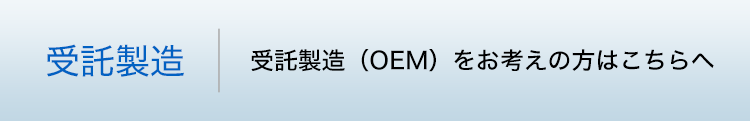 受託製造

受託製造（OEM）をお考えの方はこちらへ